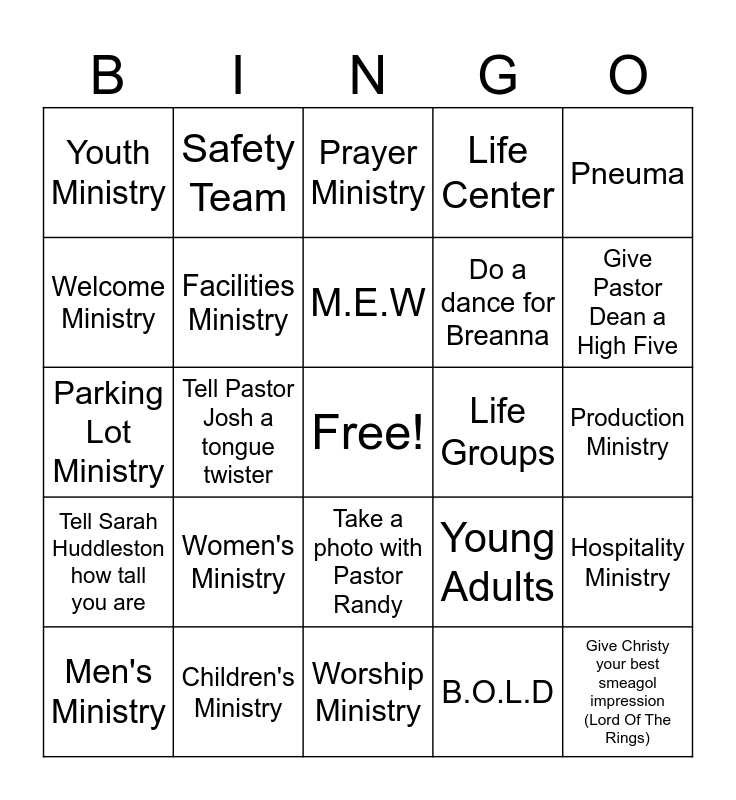 | B | I | N | G | O |
|---|---|---|---|---|
| Youth Ministry | Safety Team | Prayer Ministry | Life Center | Pneuma |
| Welcome Ministry | Facilities Ministry | M.E.W | Do a dance for Breanna | Give Pastor Dean a High Five |
| Parking Lot Ministry | Tell Pastor Josh a tongue twister | Free! | Life Groups | Production Ministry |
| Tell Sarah Huddleston how tall you are | Women's Ministry | Take a photo with Pastor Randy | Young Adults | Hospitality Ministry |
| Men's Ministry | Children's Ministry | Worship Ministry | B.O.L.D | Give Christy your best smeagol impression (Lord Of The Rings) |